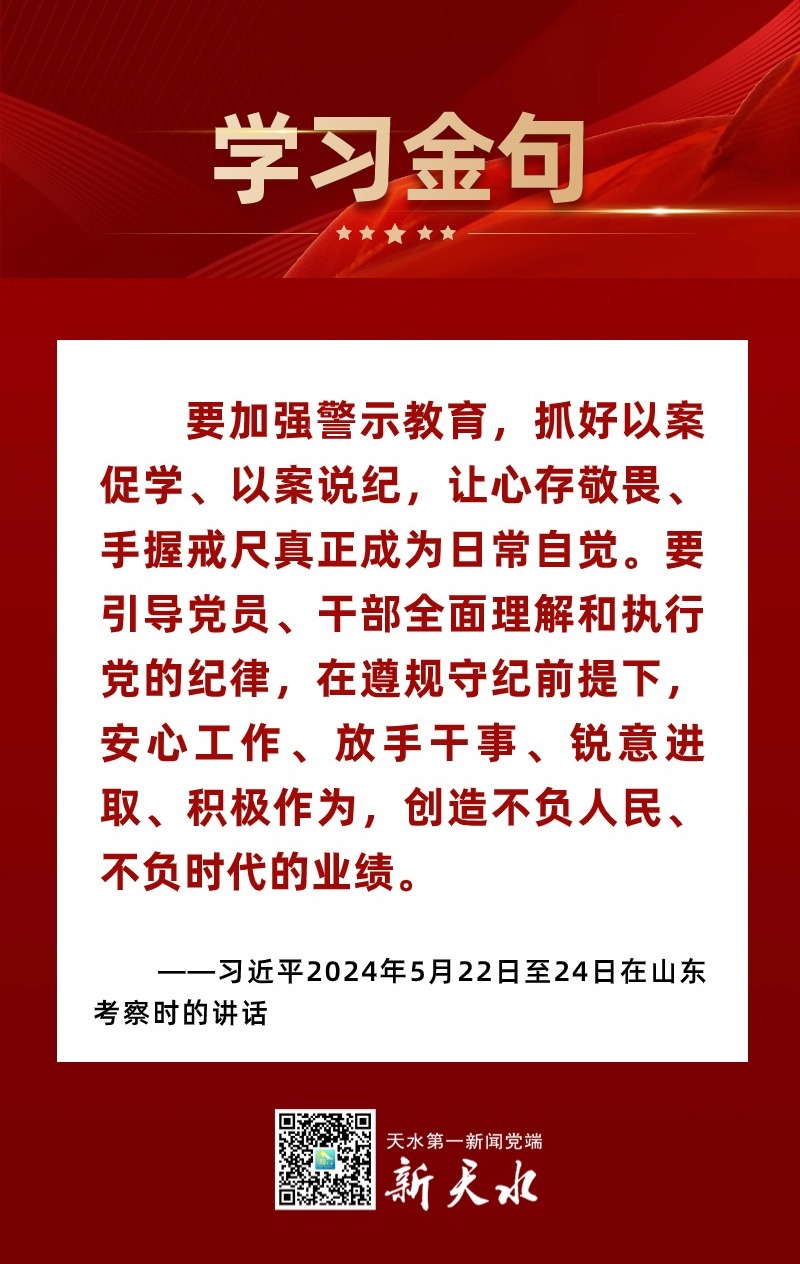 学习金句

要加强警示教育，抓好以案促学、以案说纪，让心存敬畏、手握戒尺真正成为日常自觉。要引导党员、干部全面理解和执行党的纪律，在遵规守纪前提下，安心工作、放手干事、锐意进取、积极作为，创造不负人民、不负时代的业绩。

——习近平2024年5月22日至24日在山东考察时的讲话

天水第一新闻党端
新天水